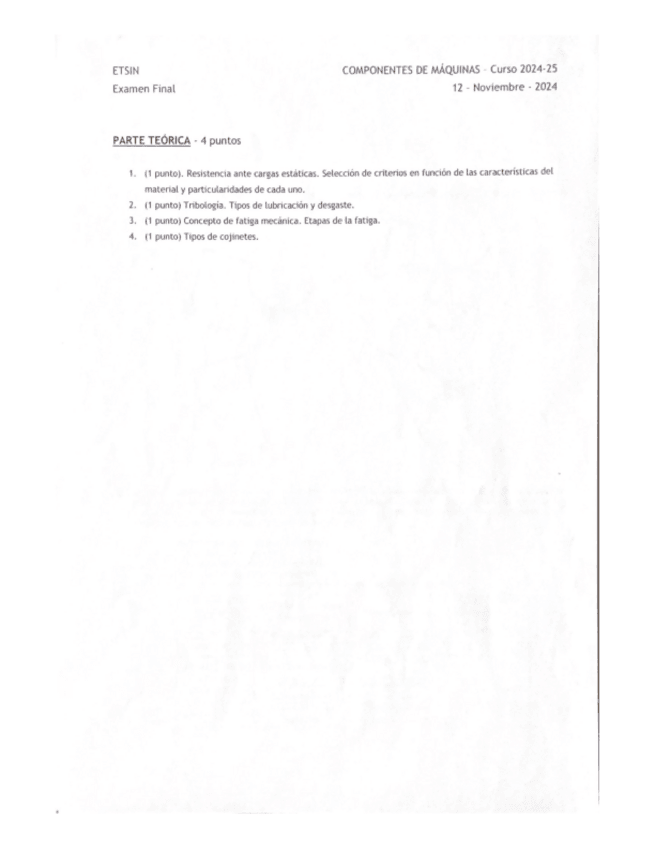 ETSIN
Examen Final

COMPONENTES DE MÁQUINAS - Curso 2024-25
12 - Noviembre - 2024

PARTE TEÓRICA - 4 puntos

1. (1 punto). Resistencia ante cargas estáticas. Selección de criterios en función de las características del material y particularidades de cada uno.
2. (1 punto) Tribología. Tipos de lubricación y desgaste.
3. (1 punto) Concepto de fatiga mecánica. Etapas de la fatiga.
4. (1 punto) Tipos de cojinetes.